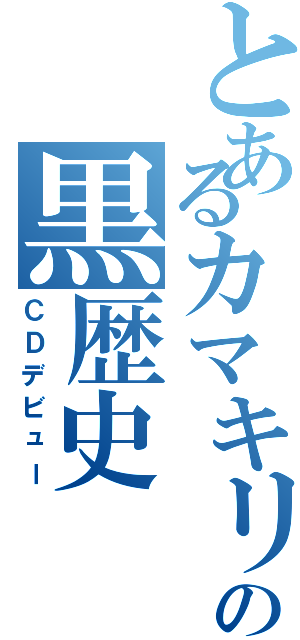 とあるカマキリの
黒歴史
ＣＤデビュー